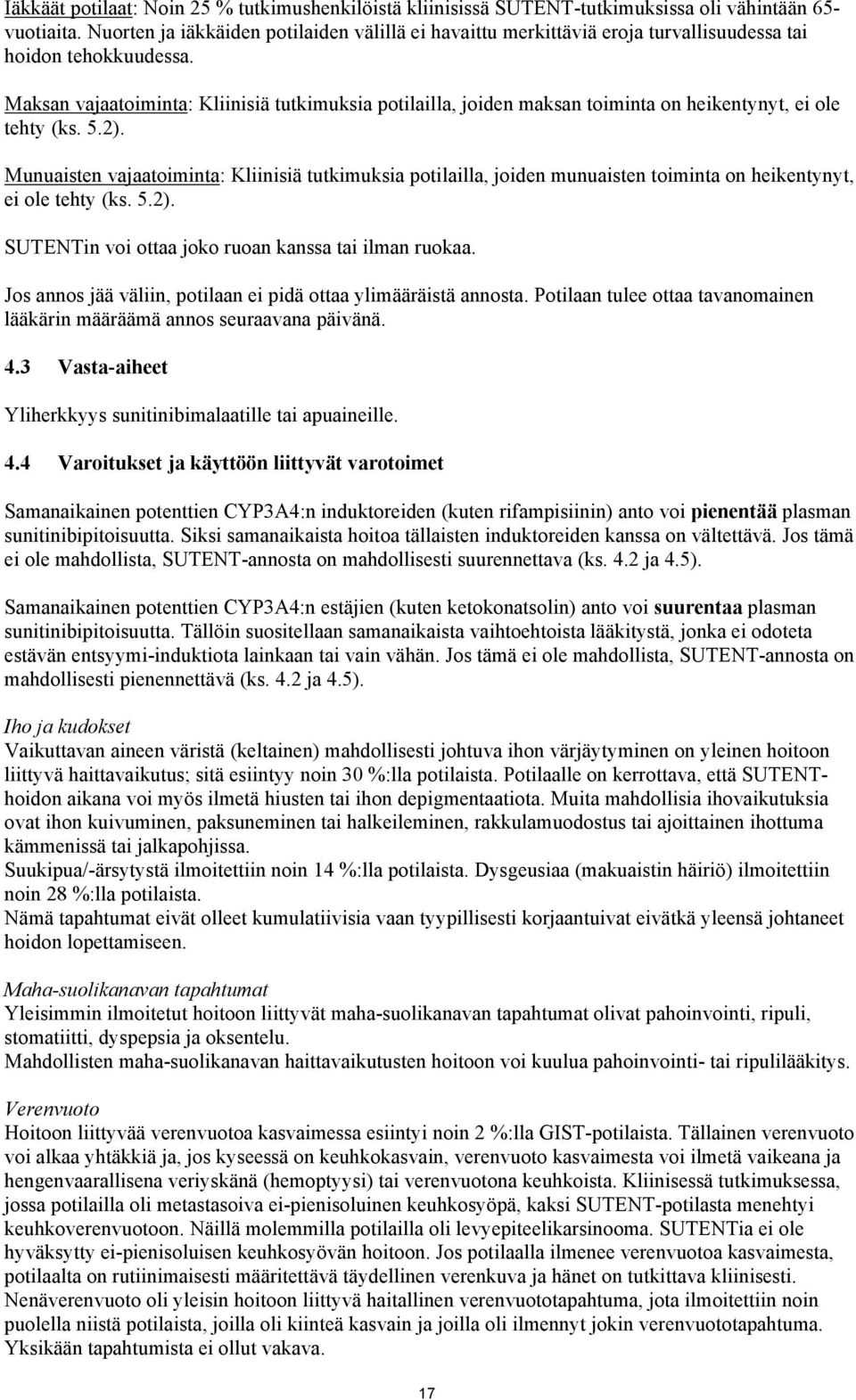 Iäkkäät potilaat: Noin 25 % tutkimushenkilöistä kliinisissä SUTENT-tutkimuksissa oli vähintään 65-vuotiaita. Nuorten ja iäkkäiden potilaiden välillä ei havaittu merkittäviä eroja turvallisuudessa tai hoidon tehokkuudessa.

Maksan vajaatoiminta: Kliinisiä tutkimuksia potilailla, joiden maksan toiminta on heikentynyt, ei ole tehty (ks. 5.2).

Munuaisten vajaatoiminta: Kliinisiä tutkimuksia potilailla, joiden munuaisten toiminta on heikentynyt, ei ole tehty (ks. 5.2).

SUTENTin voi ottaa joko ruoan kanssa tai ilman ruokaa.

Jos annos jää väliin, potilaan ei pidä ottaa ylimääräistä annosta. Potilaan tulee ottaa tavanomainen lääkärin määräämä annos seuraavana päivänä.

4.3 Vasta-aiheet

Yliherkkyys sunitinibimalaatille tai apuaineille.

4.4 Varoitukset ja käyttöön liittyvät varotoimet

Samanaikainen potenttien CYP3A4:n induktoreiden (kuten rifampisiinin) anto voi pienentää plasman sunitinibipitoisuutta. Siksi samanaikaista hoitoa tällaisten induktoreiden kanssa on vältettävä. Jos tämä ei ole mahdollista, SUTENT-annosta on mahdollisesti suurennettava (ks. 4.2 ja 4.5).

Samanaikainen potenttien CYP3A4:n estäjien (kuten ketokonatsolin) anto voi suurentaa plasman sunitinibipitoisuutta. Tällöin suositellaan samanaikaista vaihtoehtoista lääkitystä, jonka ei odoteta estävän entsyymi-induktiota lainkaan tai vain vähän. Jos tämä ei ole mahdollista, SUTENT-annosta on mahdollisesti pienennettävä (ks. 4.2 ja 4.5).

Iho ja kudokset
Vaikuttavan aineen väristä (keltainen) mahdollisesti johtuva ihon värjäytyminen on yleinen hoitoon liittyvä haittavaikutus; sitä esiintyy noin 30 %:lla potilaista. Potilaalle on kerrottava, että SUTENT-hoidon aikana voi myös ilmetä hiusten tai ihon depigmentaatiota. Muita mahdollisia ihovaikutuksia ovat ihon kuivuminen, paksuneminen tai halkeileminen, rakkulamuodostus tai ajoittainen ihottuma kämmenissä tai jalkapohjissa.
Suukipua/-ärsytystä ilmoitettiin noin 14 %:lla potilaista. Dysgeusiaa (makuaistin häiriö) ilmoitettiin noin 28 %:lla potilaista.
Nämä tapahtumat eivät olleet kumulatiivisia vaan tyypillisesti korjaantuivat eivätkä yleensä johtaneet hoidon lopettamiseen.

Maha-suolikanavan tapahtumat
Yleisimmin ilmoitetut hoitoon liittyvät maha-suolikanavan tapahtumat olivat pahoinvointi, ripuli, stomatiitti, dyspepsia ja oksentelu.
Mahdollisten maha-suolikanavan haittavaikutusten hoitoon voi kuulua pahoinvointi- tai ripulilääkitys.

Verenvuoto
Hoitoon liittyvää verenvuotoa kasvaimessa esiintyi noin 2 %:lla GIST-potilaista. Tällainen verenvuoto voi alkaa yhtäkkiä ja, jos kyseessä on keuhkokasvain, verenvuoto kasvaimesta voi ilmetä vaikeana ja hengenvaarallisena veriyskänä (hemoptyysi) tai verenvuotona keuhkoista. Kliinisessä tutkimuksessa, jossa potilailla oli metastasoiva ei-pienisoluinen keuhkosyöpä, kaksi SUTENT-potilasta menehtyi keuhkoverenvuotoon. Näillä molemmilla potilailla oli levyepiteelikarsinooma. SUTENTia ei ole hyväksytty ei-pienisoluisen keuhkosyövän hoitoon. Jos potilaalla ilmenee verenvuotoa kasvaimesta, potilaalta on rutiinimaisesti määritettävä täydellinen verenkuva ja hänet on tutkittava kliinisesti.
Nenäverenvuoto oli yleisin hoitoon liittyvä haitallinen verenvuototapahtuma, jota ilmoitettiin noin puolella niistä potilaista, joilla oli kiinteä kasvain ja joilla oli ilmennyt jokin verenvuototapahtuma. Yksikään tapahtumista ei ollut vakava.

17